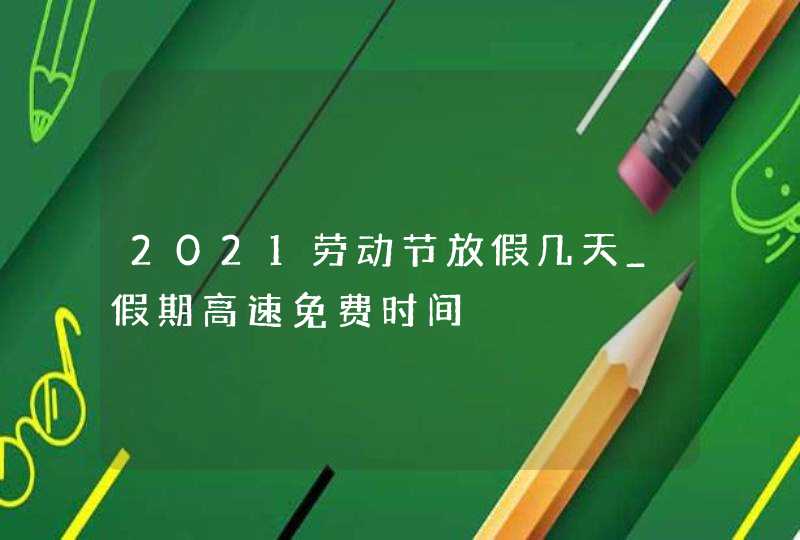 2021劳动节放假几天_假期高速免费时间